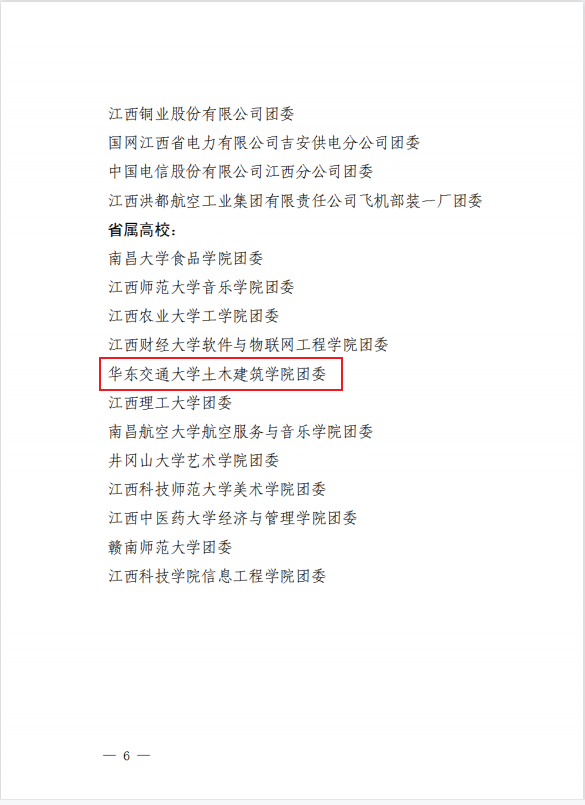 江西铜业股份有限公司团委

国网江西省电力有限公司吉安供电分公司团委

中国电信股份有限公司江西分公司团委

江西洪都航空工业集团有限责任公司飞机部装一厂团委

省属高校：

南昌大学食品学院团委

江西师范大学音乐学院团委

江西农业大学工学院团委

江西财经大学软件与物联网工程学院团委

华东交通大学土木建筑学院团委

江西理工大学团委

南昌航空大学航空服务与音乐学院团委

井冈山大学艺术学院团委

江西科技师范大学美术学院团委

江西中医药大学经济与管理学院团委

赣南师范大学团委

江西科技学院信息工程学院团委

— 6 —